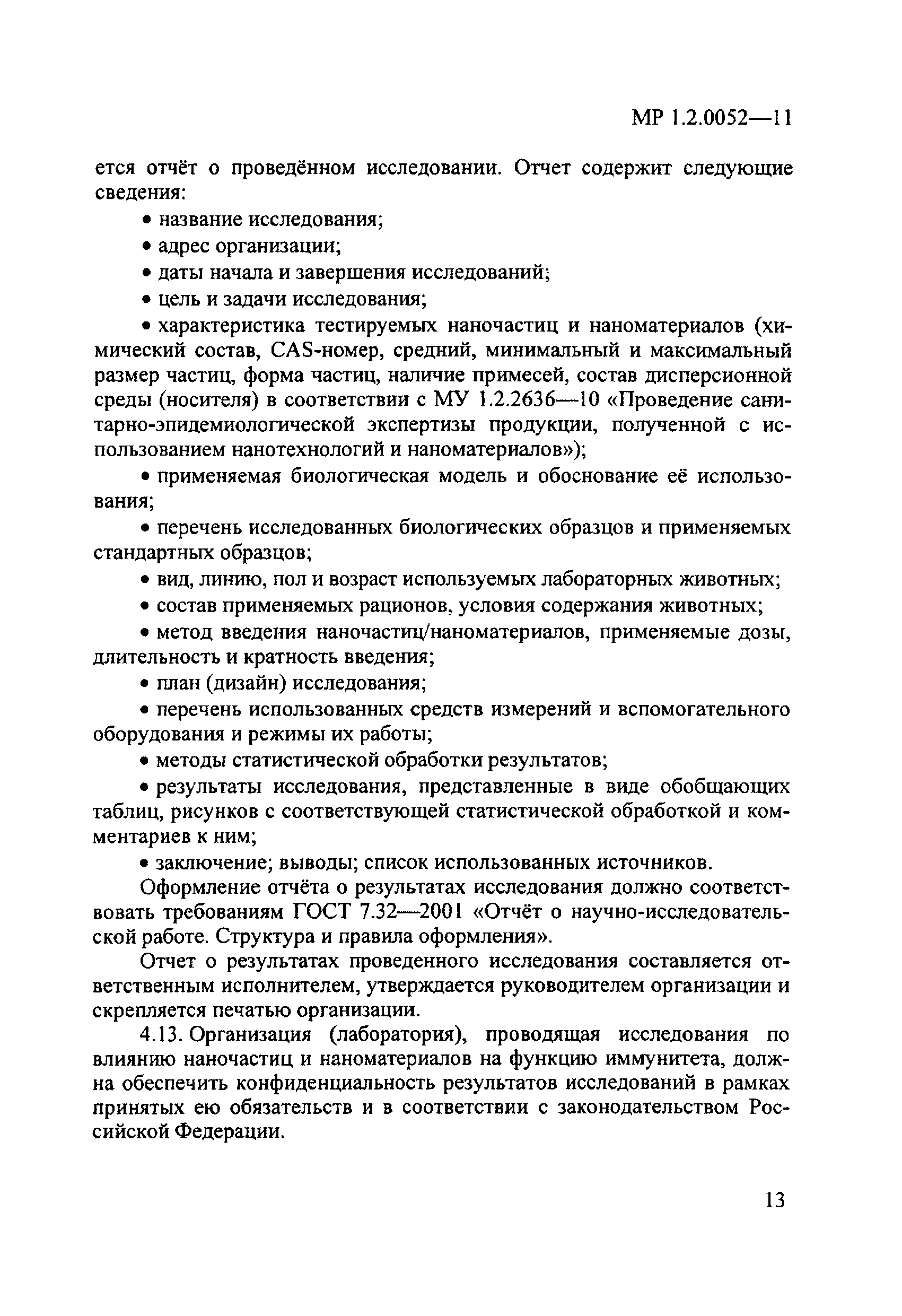 МР 1.2.0052—11

ется отчёт о проведённом исследовании. Отчет содержит следующие сведения:

• название исследования;

• адрес организации;

• даты начала и завершения исследований;

• цель и задачи исследования;

• характеристика тестируемых наночастиц и наноматериалов (химический состав, CAS-номер, средний, минимальный и максимальный размер частиц, форма частиц, наличие примесей, состав дисперсионной среды (носителя) в соответствии с МУ 1.2.2636—10 «Проведение санитарно-эпидемиологической экспертизы продукции, полученной с использованием нанотехнологий и наноматериалов»);

• применяемая биологическая модель и обоснование её использования;

• перечень исследованных биологических образцов и применяемых стандартных образцов;

• вид, линию, пол и возраст используемых лабораторных животных;

• состав применяемых рационов, условия содержания животных;

• метод введения наночастиц/наноматериалов, применяемые дозы, длительность и кратность введения;

• план (дизайн) исследования;

• перечень использованных средств измерений и вспомогательного оборудования и режимы их работы;

• методы статистической обработки результатов;

• результаты исследования, представленные в виде обобщающих таблиц, рисунков с соответствующей статистической обработкой и комментариев к ним;

• заключение; выводы; список использованных источников.

Оформление отчёта о результатах исследования должно соответствовать требованиям ГОСТ 7.32—2001 «Отчёт о научно-исследовательской работе. Структура и правила оформления».

Отчет о результатах проведенного исследования составляется ответственным исполнителем, утверждается руководителем организации и скрепляется печатью организации.

4.13. Организация (лаборатория), проводящая исследования по влиянию наночастиц и наноматериалов на функцию иммунитета, должна обеспечить конфиденциальность результатов исследований в рамках принятых ею обязательств и в соответствии с законодательством Российской Федерации.

13